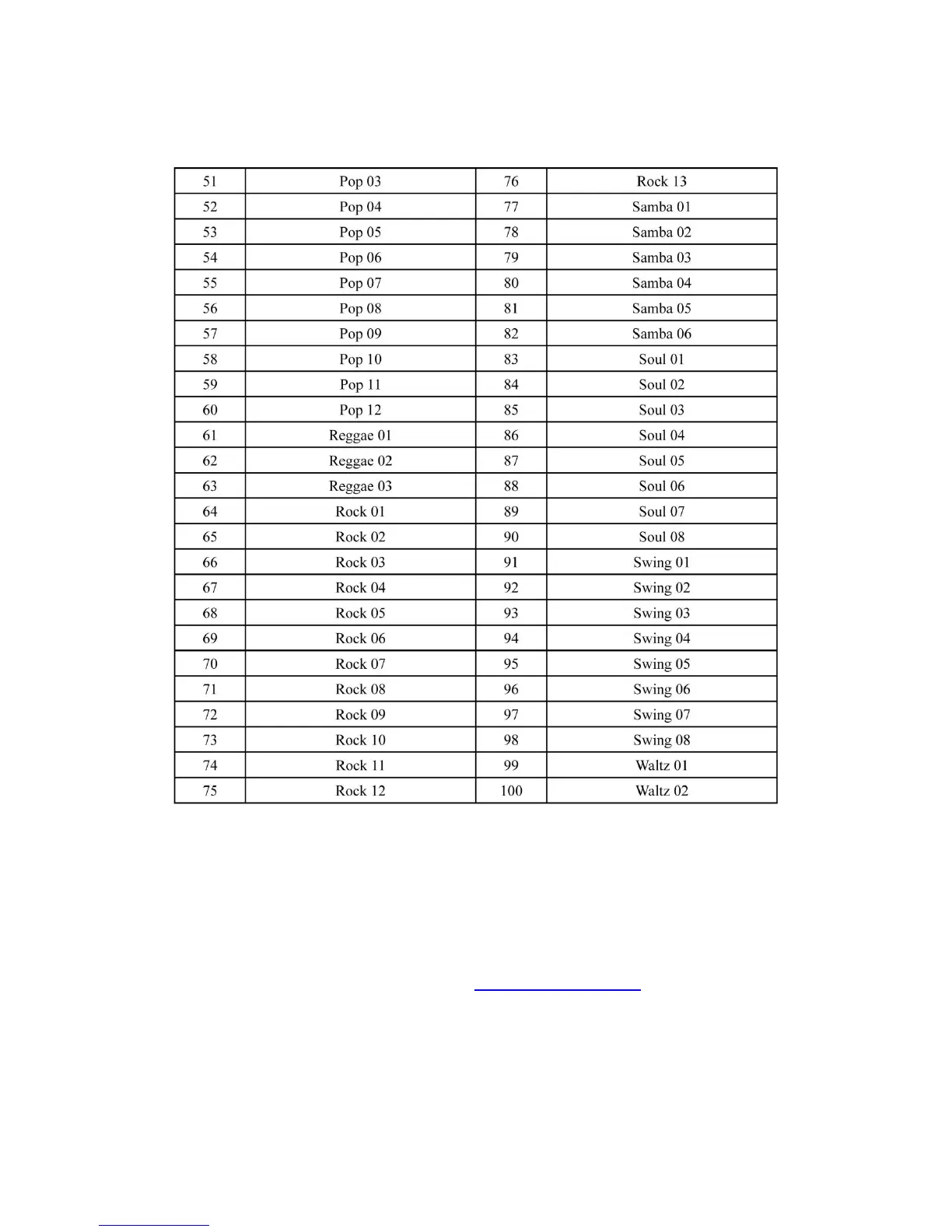 | 51 | Pop 03 | 76 | Rock 13 |
|---|---|---|---|
| 52 | Pop 04 | 77 | Samba 01 |
| 53 | Pop 05 | 78 | Samba 02 |
| 54 | Pop 06 | 79 | Samba 03 |
| 55 | Pop 07 | 80 | Samba 04 |
| 56 | Pop 08 | 81 | Samba 05 |
| 57 | Pop 09 | 82 | Samba 06 |
| 58 | Pop 10 | 83 | Soul 01 |
| 59 | Pop 11 | 84 | Soul 02 |
| 60 | Pop 12 | 85 | Soul 03 |
| 61 | Reggae 01 | 86 | Soul 04 |
| 62 | Reggae 02 | 87 | Soul 05 |
| 63 | Reggae 03 | 88 | Soul 06 |
| 64 | Rock 01 | 89 | Soul 07 |
| 65 | Rock 02 | 90 | Soul 08 |
| 66 | Rock 03 | 91 | Swing 01 |
| 67 | Rock 04 | 92 | Swing 02 |
| 68 | Rock 05 | 93 | Swing 03 |
| 69 | Rock 06 | 94 | Swing 04 |
| 70 | Rock 07 | 95 | Swing 05 |
| 71 | Rock 08 | 96 | Swing 06 |
| 72 | Rock 09 | 97 | Swing 07 |
| 73 | Rock 10 | 98 | Swing 08 |
| 74 | Rock 11 | 99 | Waltz 01 |
| 75 | Rock 12 | 100 | Waltz 02 |